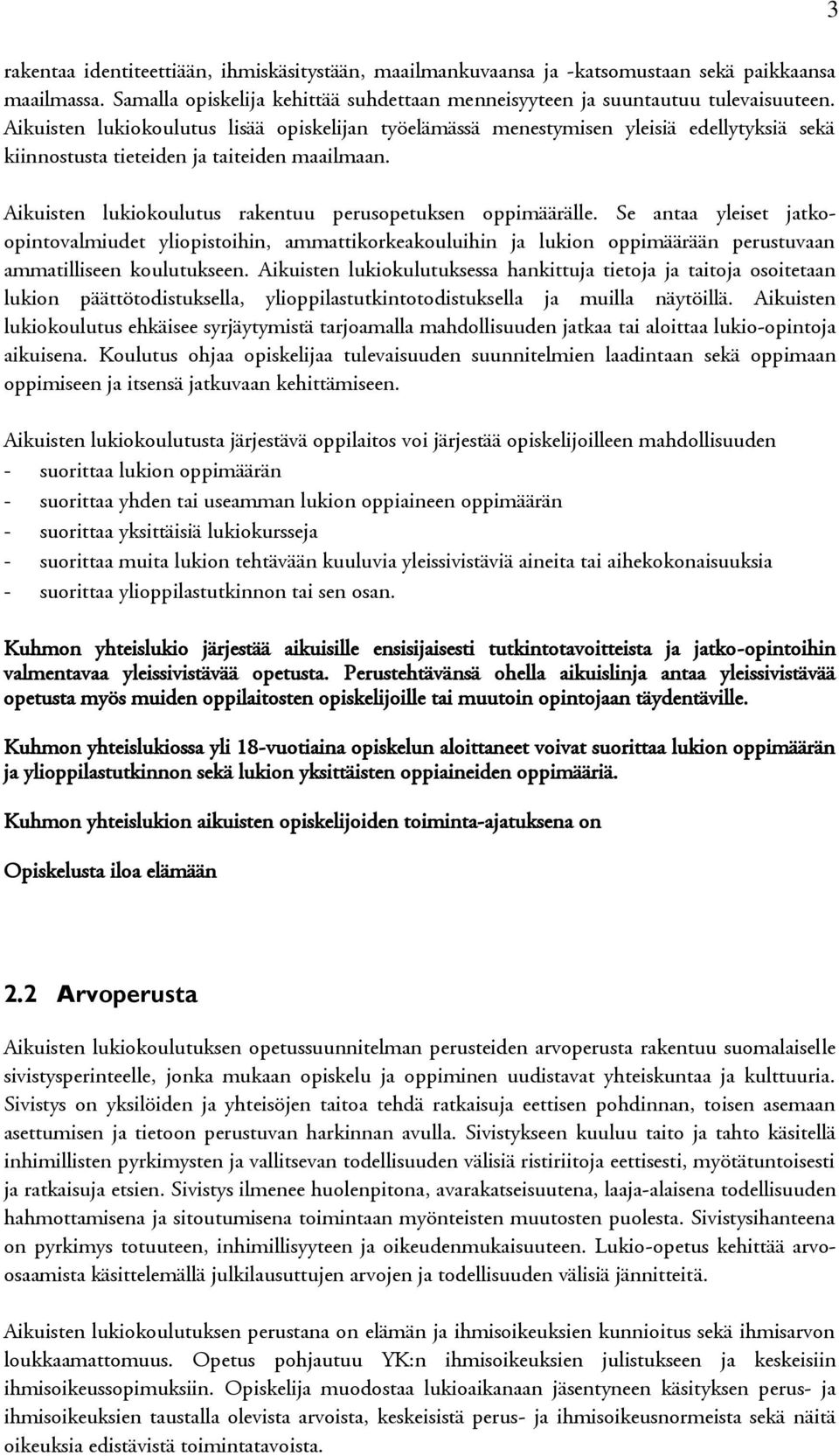 3

rakentaa identiteettiään, ihmiskäsitystään, maailmankuvaansa ja -katsomustaan sekä paikkaansa maailmassa. Samalla opiskelija kehittää suhdettaan menneisyyteen ja suuntautuu tulevaisuuteen. Aikuisten lukiokoulutus lisää opiskelijan työelämässä menestymisen yleisiä edellytyksiä sekä kiinnostusta tieteiden ja taiteiden maailmaan.

Aikuisten lukiokoulutus rakentuu perusopetuksen oppimäärälle. Se antaa yleiset jatko-opintovalmiudet yliopistoihin, ammattikorkeakouluihin ja lukion oppimäärään perustuvaan ammatilliseen koulutukseen. Aikuisten lukiokulutuksessa hankittuja tietoja ja taitoja osoitetaan lukion päättötodistuksella, ylioppilastutkintotodistuksella ja muilla näytöillä. Aikuisten lukiokoulutus ehkäisee syrjäytymistä tarjoamalla mahdollisuuden jatkaa tai aloittaa lukio-opintoja aikuisena. Koulutus ohjaa opiskelijaa tulevaisuuden suunnitelmien laadintaan sekä oppimaan oppimiseen ja itsensä jatkuvaan kehittämiseen.

Aikuisten lukiokoulutusta järjestävä oppilaitos voi järjestää opiskelijoilleen mahdollisuuden
- suorittaa lukion oppimäärän
- suorittaa yhden tai useamman lukion oppiaineen oppimäärän
- suorittaa yksittäisiä lukiokursseja
- suorittaa muita lukion tehtävään kuuluvia yleissivistäviä aineita tai aihekokonaisuuksia
- suorittaa ylioppilastutkinnon tai sen osan.

Kuhmon yhteislukio järjestää aikuisille ensisijaisesti tutkintotavoitteista ja jatko-opintoihin valmentavaa yleissivistävää opetusta. Perustehtävänsä ohella aikuislinja antaa yleissivistävää opetusta myös muiden oppilaitosten opiskelijoille tai muutoin opintojaan täydentäville.

Kuhmon yhteislukiossa yli 18-vuotiaina opiskelun aloittaneet voivat suorittaa lukion oppimäärän ja ylioppilastutkinnon sekä lukion yksittäisten oppiaineiden oppimääriä.

Kuhmon yhteislukion aikuisten opiskelijoiden toiminta-ajatuksena on

Opiskelusta iloa elämään

2.2 Arvoperusta

Aikuisten lukiokoulutuksen opetussuunnitelman perusteiden arvoperusta rakentuu suomalaiselle sivistysperinteelle, jonka mukaan opiskelu ja oppiminen uudistavat yhteiskuntaa ja kulttuuria. Sivistys on yksilöiden ja yhteisöjen taitoa tehdä ratkaisuja eettisen pohdinnan, toisen asemaan asettumisen ja tietoon perustuvan harkinnan avulla. Sivistykseen kuuluu taito ja tahto käsitellä inhimillisten pyrkimysten ja vallitsevan todellisuuden välisiä ristiriitoja eettisesti, myötätuntoisesti ja ratkaisuja etsien. Sivistys ilmenee huolenpitona, avarakatseisuutena, laaja-alaisena todellisuuden hahmottamisena ja sitoutumisena toimintaan myönteisten muutosten puolesta. Sivistysihanteena on pyrkimys totuuteen, inhimillisyyteen ja oikeudenmukaisuuteen. Lukio-opetus kehittää arvo-osaamista käsittelemällä julkilausuttujen arvojen ja todellisuuden välisiä jännitteitä.

Aikuisten lukiokoulutuksen perustana on elämän ja ihmisoikeuksien kunnioitus sekä ihmisarvon loukkaamattomuus. Opetus pohjautuu YK:n ihmisoikeuksien julistukseen ja keskeisiin ihmisoikeussopimuksiin. Opiskelija muodostaa lukioaikanaan jäsentyneen käsityksen perus- ja ihmisoikeuksien taustalla olevista arvoista, keskeisistä perus- ja ihmisoikeusnormeista sekä näitä oikeuksia edistävistä toimintatavoista.